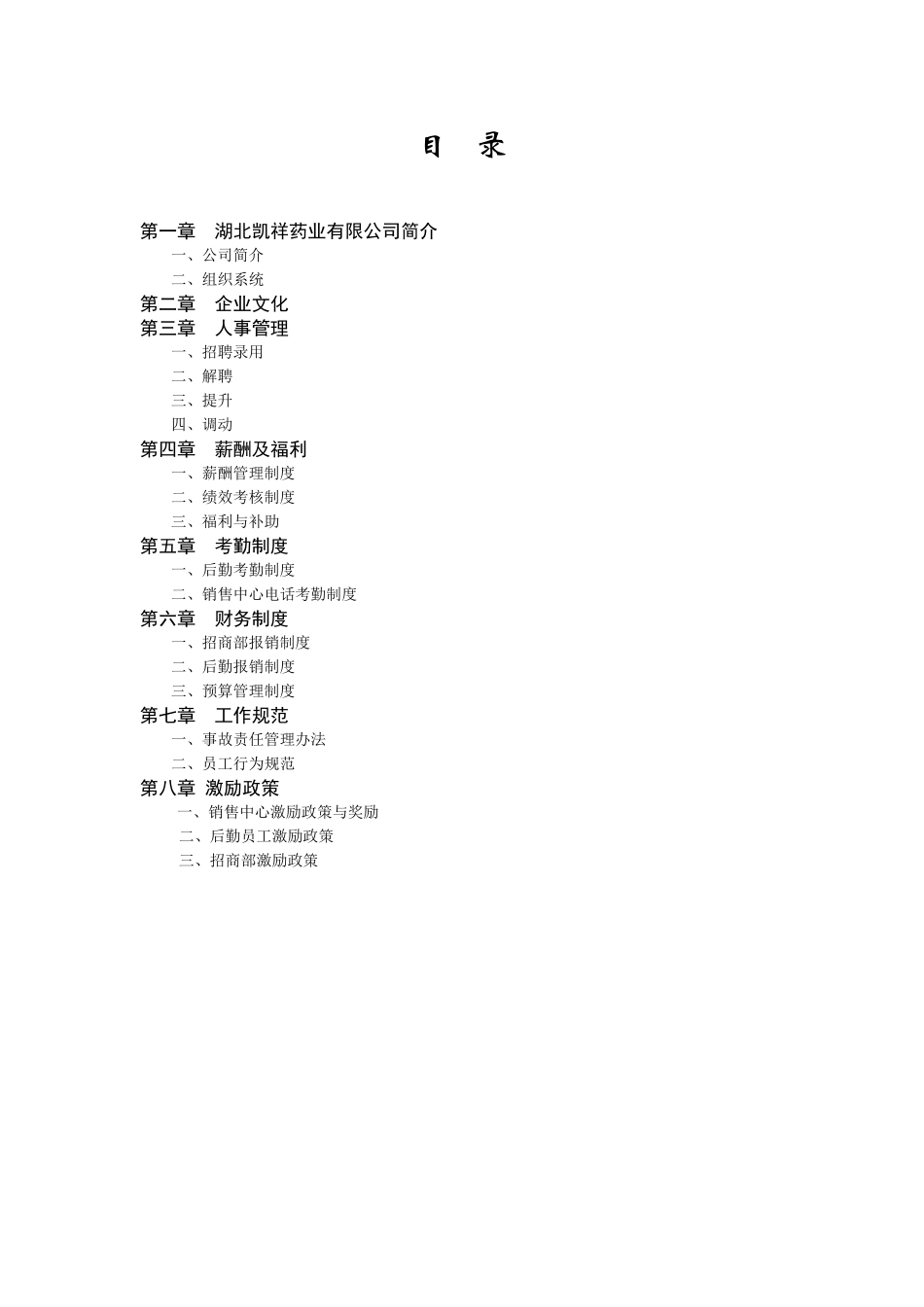 目　录

第一章　湖北凯祥药业有限公司简介
一、公司简介
二、组织系统
第二章　企业文化
第三章　人事管理
一、招聘录用
二、解聘
三、提升
四、调动
第四章　薪酬及福利
一、薪酬管理制度
二、绩效考核制度
三、福利与补助
第五章　考勤制度
一、后勤考勤制度
二、销售中心电话考勤制度
第六章　财务制度
一、招商部报销制度
二、后勤报销制度
三、预算管理制度
第七章　工作规范
一、事故责任管理办法
二、员工行为规范
第八章 激励政策
一、销售中心激励政策与奖励
二、后勤员工激励政策
三、招商部激励政策